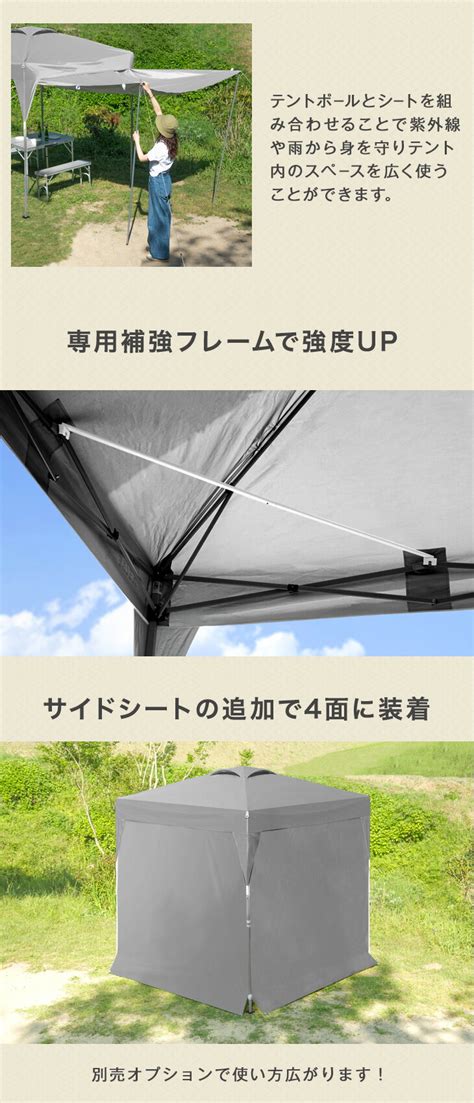 テントポールとシートを組み合わせることで紫外線や雨から身を守りテント内のスペースを広く使うことができます。

専用補強フレームで強度UP

サイドシートの追加で4面に装着

別売オプションで使い方広がります！